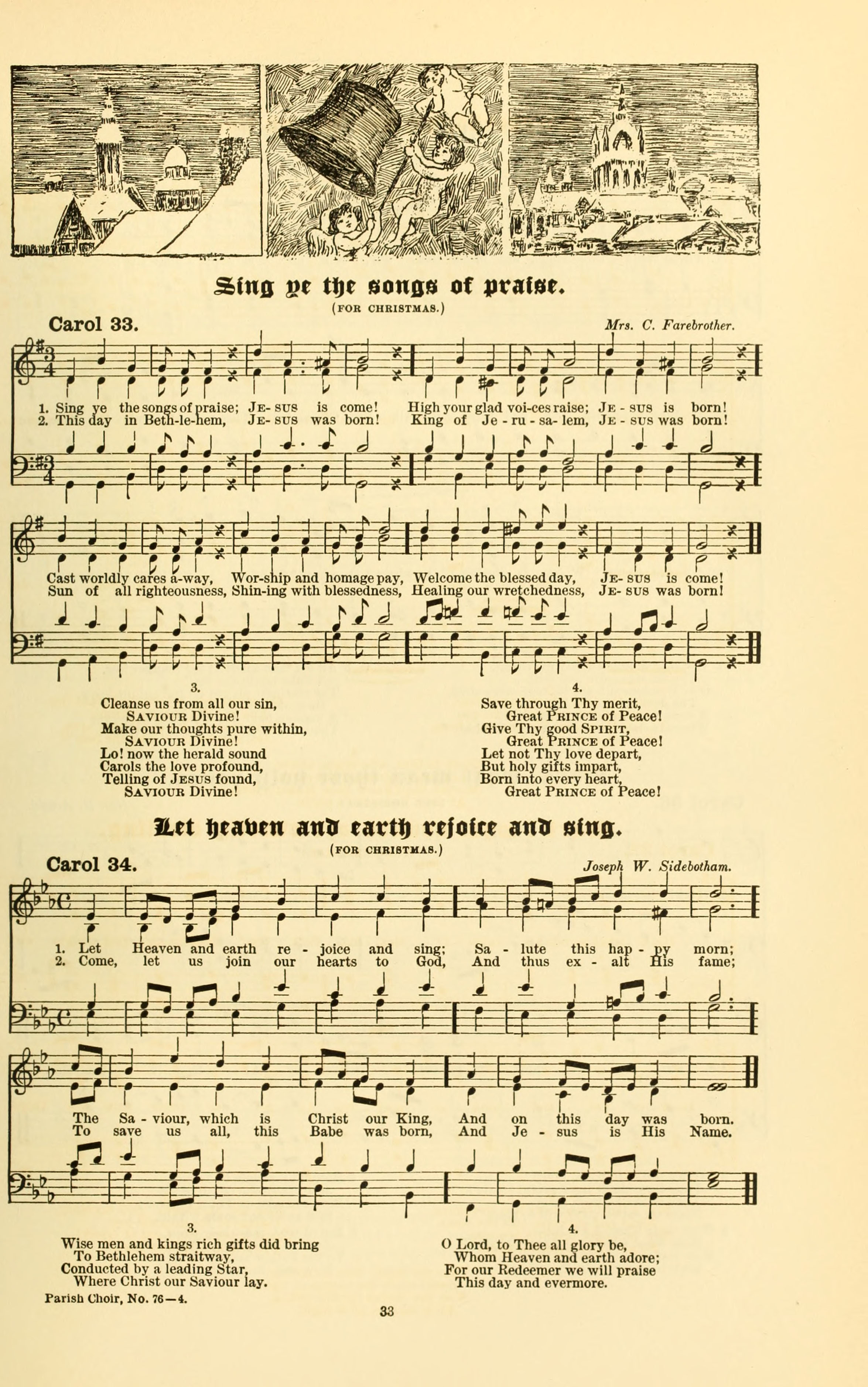 Sing ye the songs of praise.

(FOR CHRISTMAS.)

Carol 33.

Mrs. C. Farebrother.

1. Sing ye the songs of praise; Je-sus is come! High your glad voi-ces raise; Je-sus is born!
2. This day in Beth-le-hem, Je-sus was born! King of Je-ru-sa-lem, Je-sus was born!

Cast worldly cares a-way, Wor-ship and homage pay, Welcome the blessed day, Je-sus is come!
Sun of all righteousness, Shin-ing with blessedness, Healing our wretchedness, Je-sus was born!

3.
Cleanse us from all our sin,
Saviour Divine!
Make our thoughts pure within,
Saviour Divine!
Lo! now the herald sound
Carols the love profound,
Telling of Jesus found,
Saviour Divine!

4.
Save through Thy merit,
Great Prince of Peace!
Give Thy good Spirit,
Great Prince of Peace!
Let not Thy love depart,
But holy gifts impart,
Born into every heart,
Great Prince of Peace!

Let heaven and earth rejoice and sing.

(FOR CHRISTMAS.)

Carol 34.

Joseph W. Sidebotham.

1. Let Heaven and earth re-joice and sing; Sa-lute this hap-py morn;
2. Come, let us join our hearts to God, And thus ex-alt His fame;

The Sa-viour, which is Christ our King, And on this day was born.
To save us all, this Babe was born, And Je-sus is His Name.

3.
Wise men and kings rich gifts did bring
To Bethlehem straitway,
Conducted by a leading Star,
Where Christ our Saviour lay.

4.
O Lord, to Thee all glory be,
Whom Heaven and earth adore;
For our Redeemer we will praise
This day and evermore.

Parish Choir, No. 76—4.

33